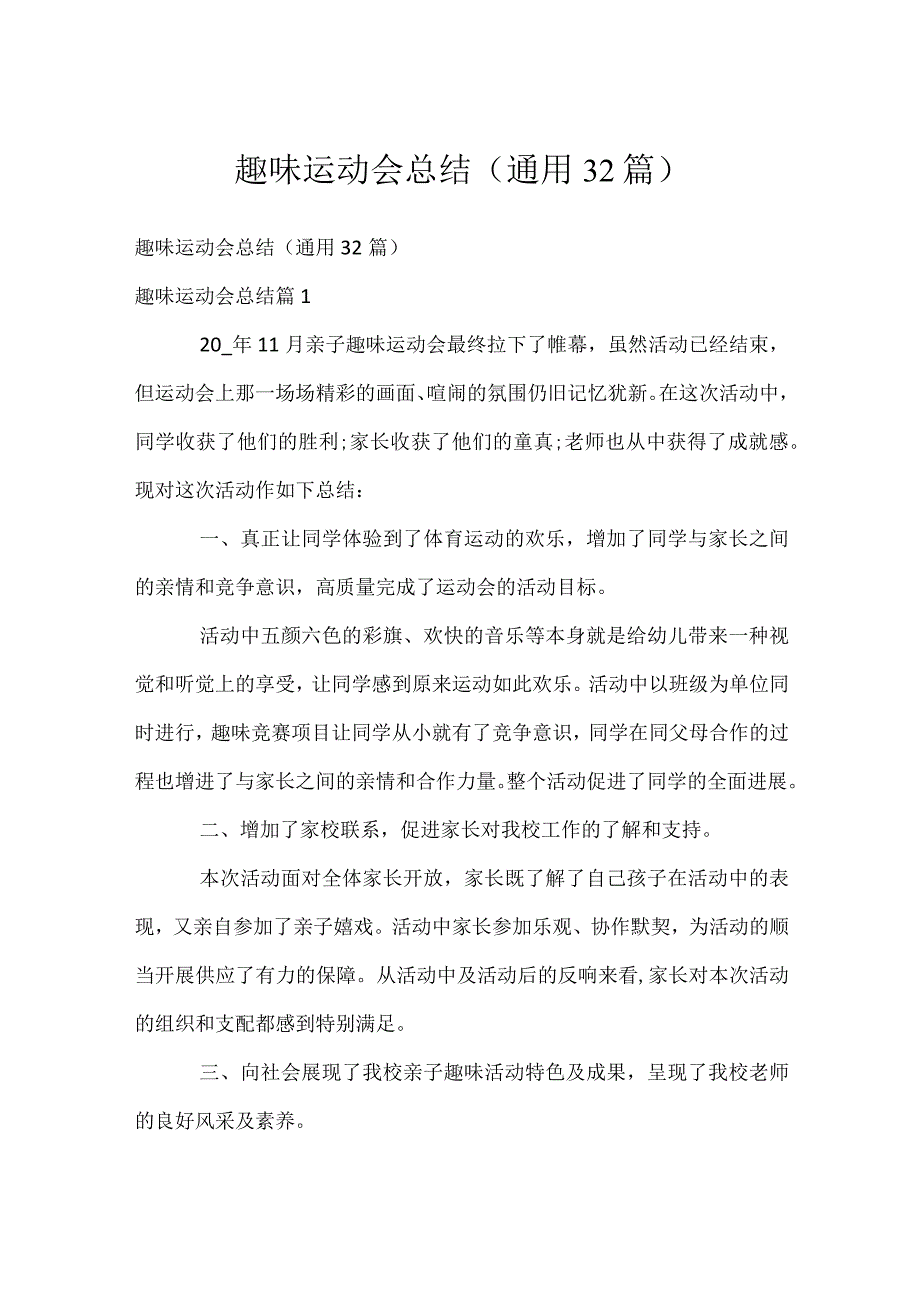 趣味运动会总结（通用32篇）

趣味运动会总结（通用32篇）

趣味运动会总结篇1

20_年11月亲子趣味运动会最终拉下了帷幕，虽然活动已经结束，但运动会上那一场场精彩的画面、喧闹的氛围仍旧记忆犹新。在这次活动中，同学收获了他们的胜利;家长收获了他们的童真;老师也从中获得了成就感。现对这次活动作如下总结：

一、真正让同学体验到了体育运动的欢乐，增加了同学与家长之间的亲情和竞争意识，高质量完成了运动会的活动目标。

活动中五颜六色的彩旗、欢快的音乐等本身就是给幼儿带来一种视觉和听觉上的享受，让同学感到原来运动如此欢乐。活动中以班级为单位同时进行，趣味竞赛项目让同学从小就有了竞争意识，同学在同父母合作的过程也增进了与家长之间的亲情和合作力量。整个活动促进了同学的全面进展。

二、增加了家校联系，促进家长对我校工作的了解和支持。

本次活动面对全体家长开放，家长既了解了自己孩子在活动中的表现，又亲自参加了亲子嬉戏。活动中家长参加乐观、协作默契，为活动的顺当开展供应了有力的保障。从活动中及活动后的反响来看，家长对本次活动的组织和支配都感到特别满足。

三、向社会展现了我校亲子趣味活动特色及成果，呈现了我校老师的良好风采及素养。